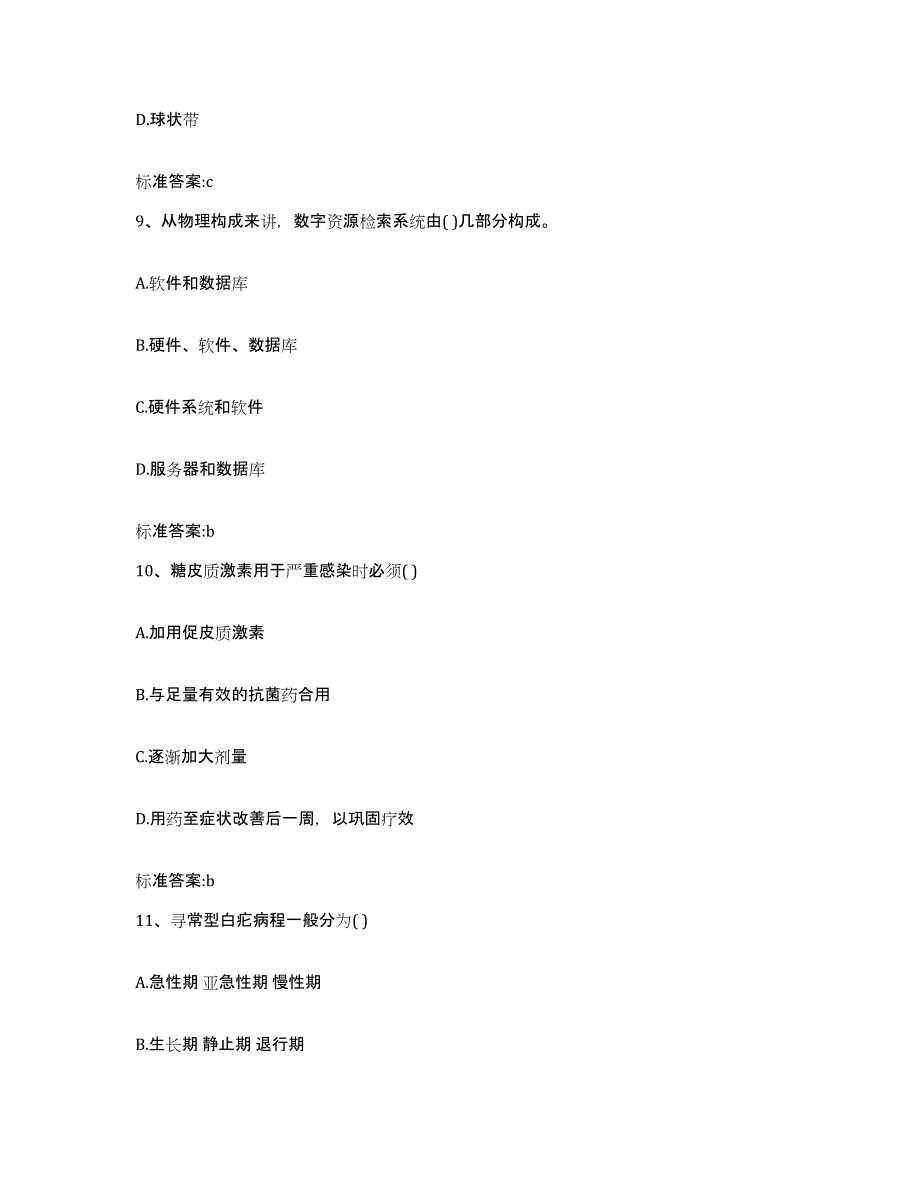 D.球状带

标准答案:c

9、从物理构成来讲，数字资源检索系统由( )几部分构成。

A.软件和数据库

B.硬件、软件、数据库

C.硬件系统和软件

D.服务器和数据库

标准答案:b

10、糖皮质激素用于严重感染时必须( )

A.加用促皮质激素

B.与足量有效的抗菌药合用

C.逐渐加大剂量

D.用药至症状改善后一周，以巩固疗效

标准答案:b

11、寻常型白疕病程一般分为( )

A.急性期 亚急性期 慢性期

B.生长期 静止期 退行期